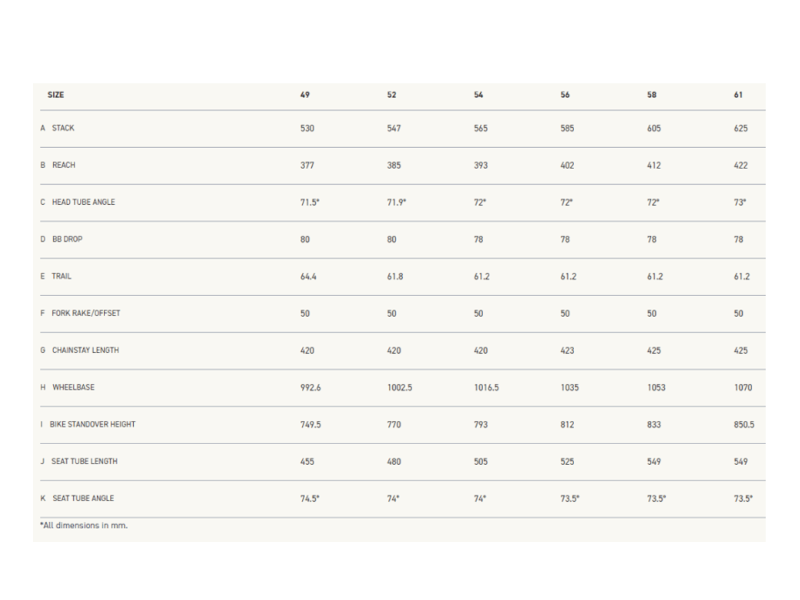 | SIZE | 49 | 52 | 54 | 56 | 58 | 61 |
|---|---|---|---|---|---|---|
| A STACK | 530 | 547 | 565 | 585 | 605 | 625 |
| B REACH | 377 | 385 | 393 | 402 | 412 | 422 |
| C HEAD TUBE ANGLE | 71.5° | 71.9° | 72° | 72° | 72° | 73° |
| D BB DROP | 80 | 80 | 78 | 78 | 78 | 78 |
| E TRAIL | 64.4 | 61.8 | 61.2 | 61.2 | 61.2 | 61.2 |
| F FORK RAKE/OFFSET | 50 | 50 | 50 | 50 | 50 | 50 |
| G CHAINSTAY LENGTH | 420 | 420 | 420 | 423 | 425 | 425 |
| H WHEELBASE | 992.6 | 1002.5 | 1016.5 | 1035 | 1053 | 1070 |
| I BIKE STANDOVER HEIGHT | 749.5 | 770 | 793 | 812 | 833 | 850.5 |
| J SEAT TUBE LENGTH | 455 | 480 | 505 | 525 | 549 | 549 |
| K SEAT TUBE ANGLE | 74.5° | 74° | 74° | 73.5° | 73.5° | 73.5° |

*All dimensions in mm.